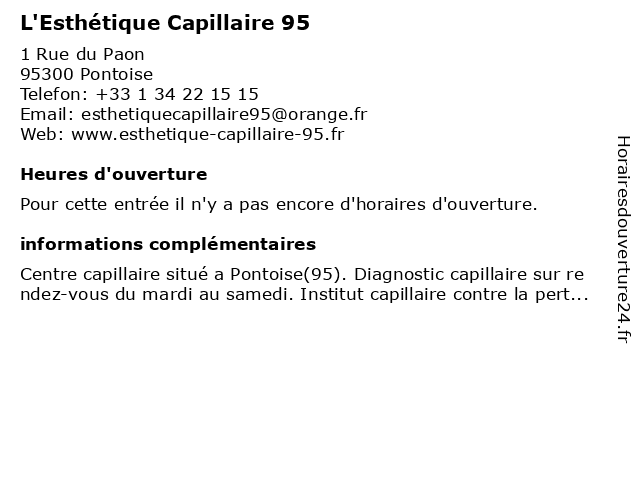 L'Esthétique Capillaire 95

1 Rue du Paon
95300 Pontoise
Telefon: +33 1 34 22 15 15
Email: esthetiquecapillaire95@orange.fr
Web: www.esthetique-capillaire-95.fr

Heures d'ouverture

Pour cette entrée il n'y a pas encore d'horaires d'ouverture.

informations complémentaires

Centre capillaire situé a Pontoise(95). Diagnostic capillaire sur rendez-vous du mardi au samedi. Institut capillaire contre la pert...

Horairesdouverture24.fr